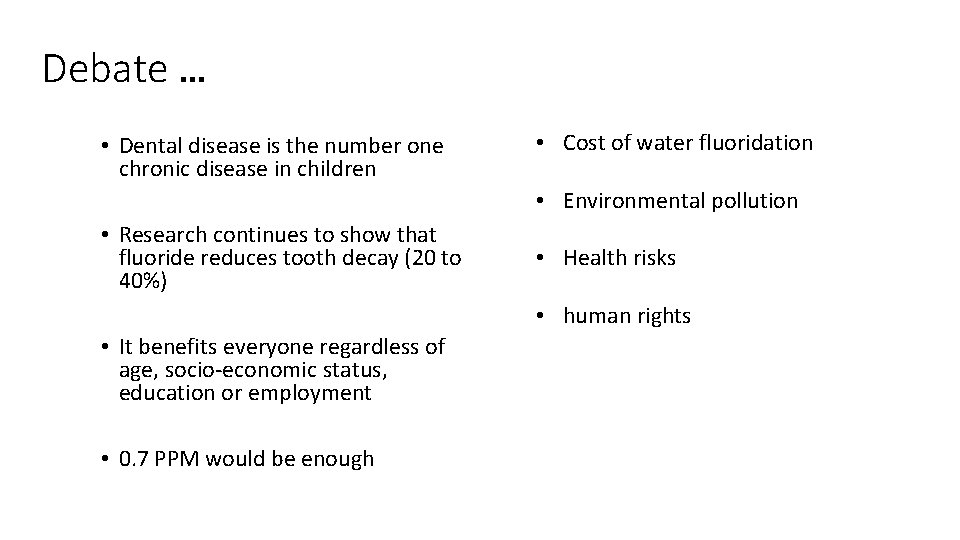 Debate …

• Dental disease is the number one chronic disease in children

• Research continues to show that fluoride reduces tooth decay (20 to 40%)

• It benefits everyone regardless of age, socio-economic status, education or employment

• 0.7 PPM would be enough

• Cost of water fluoridation

• Environmental pollution

• Health risks

• human rights